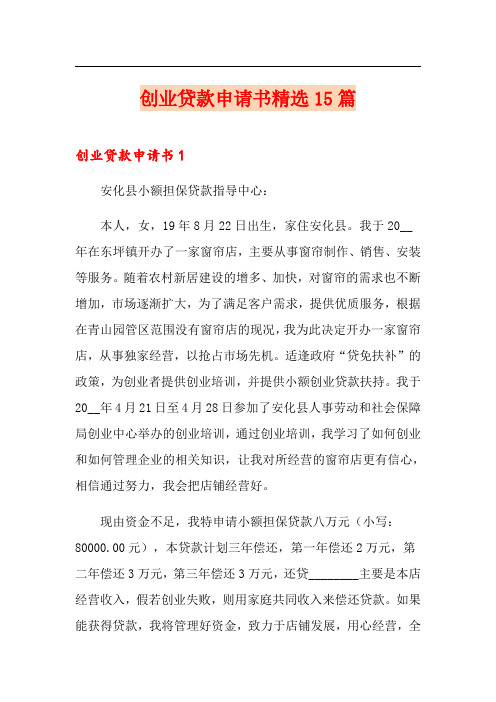 创业贷款申请书精选 15 篇

创业贷款申请书 1

安化县小额担保贷款指导中心：

本人，女，19 年 8 月 22 日出生，家住安化县。我于 20__年在东坪镇开办了一家窗帘店，主要从事窗帘制作、销售、安装等服务。随着农村新居建设的增多、加快，对窗帘的需求也不断增加，市场逐渐扩大，为了满足客户需求，提供优质服务，根据在青山园管区范围没有窗帘店的现况，我为此决定开办一家窗帘店，从事独家经营，以抢占市场先机。适逢政府“贷免扶补”的政策，为创业者提供创业培训，并提供小额创业贷款扶持。我于 20__年 4 月 21 日至 4 月 28 日参加了安化县人事劳动和社会保障局创业中心举办的创业培训，通过创业培训，我学习了如何创业和如何管理企业的相关知识，让我对所经营的窗帘店更有信心，相信通过努力，我会把店铺经营好。

现由资金不足，我特申请小额担保贷款八万元（小写：80000.00 元），本贷款计划三年偿还，第一年偿还 2 万元，第二年偿还 3 万元，第三年偿还 3 万元，还贷________主要是本店经营收入，假若创业失败，则用家庭共同收入来偿还贷款。如果能获得贷款，我将管理好资金，致力于店铺发展，用心经营，全